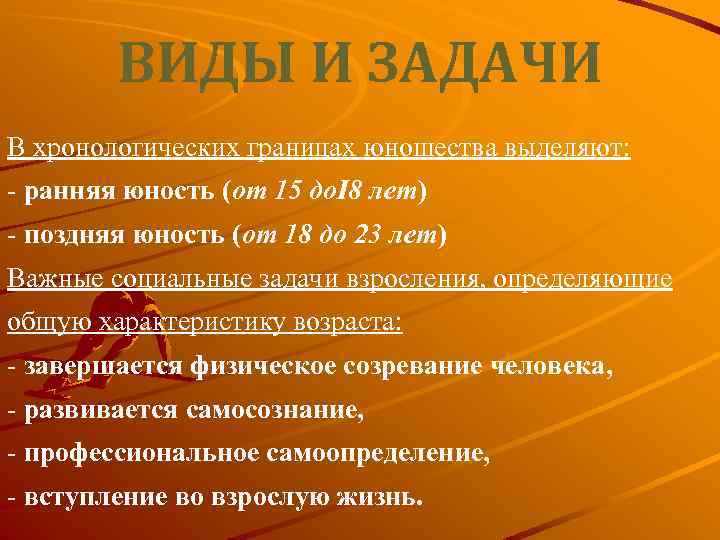 ВИДЫ И ЗАДАЧИ

В хронологических границах юношества выделяют:
- ранняя юность (от 15 доI8 лет)
- поздняя юность (от 18 до 23 лет)

Важные социальные задачи взросления, определяющие общую характеристику возраста:
- завершается физическое созревание человека,
- развивается самосознание,
- профессиональное самоопределение,
- вступление во взрослую жизнь.